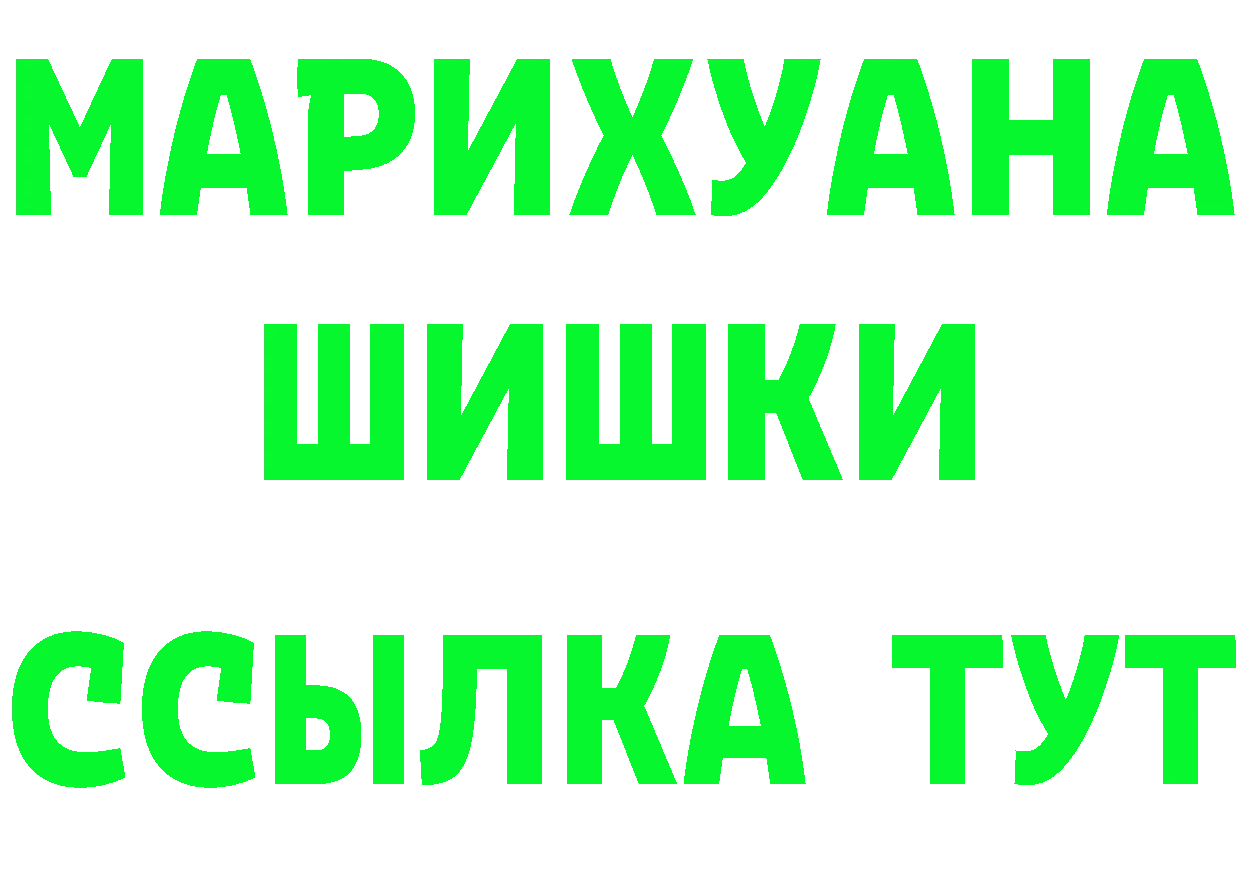 МАРИХУАНА
ШИШКИ
ССЫЛКА ТУТ